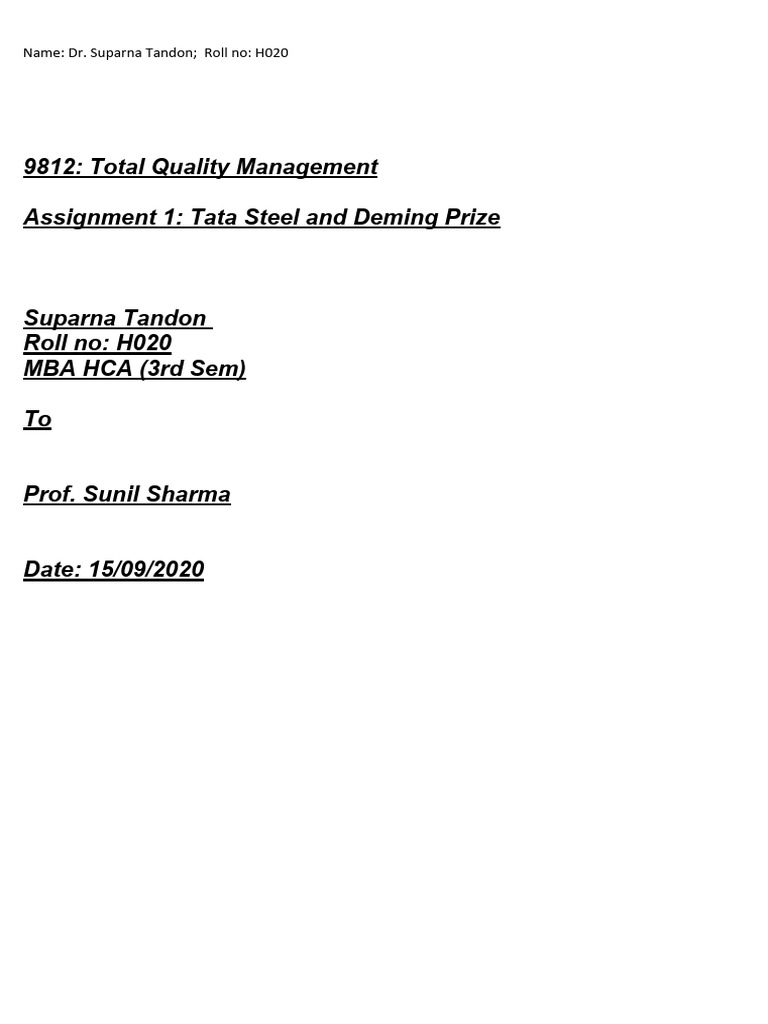 Name: Dr. Suparna Tandon;  Roll no: H020

9812: Total Quality Management

Assignment 1: Tata Steel and Deming Prize

Suparna Tandon
Roll no: H020
MBA HCA (3rd Sem)

To

Prof. Sunil Sharma

Date: 15/09/2020